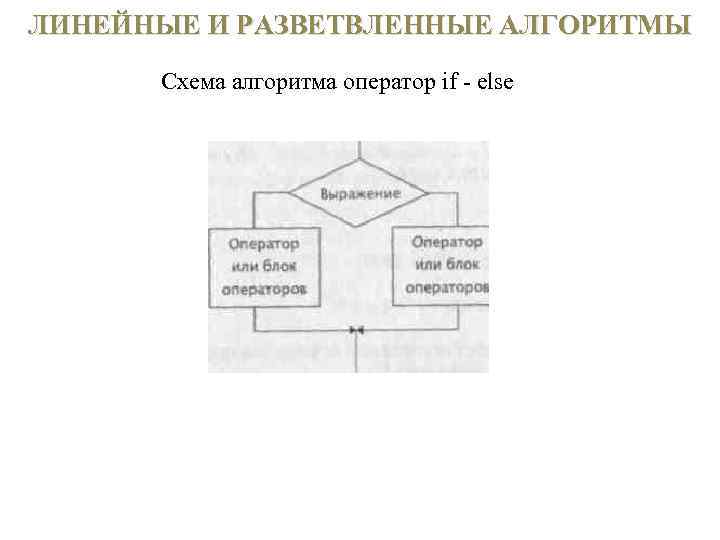 ЛИНЕЙНЫЕ И РАЗВЕТВЛЕННЫЕ АЛГОРИТМЫ

Схема алгоритма оператор if - else

Выражение

Оператор или блок операторов

Оператор или блок операторов